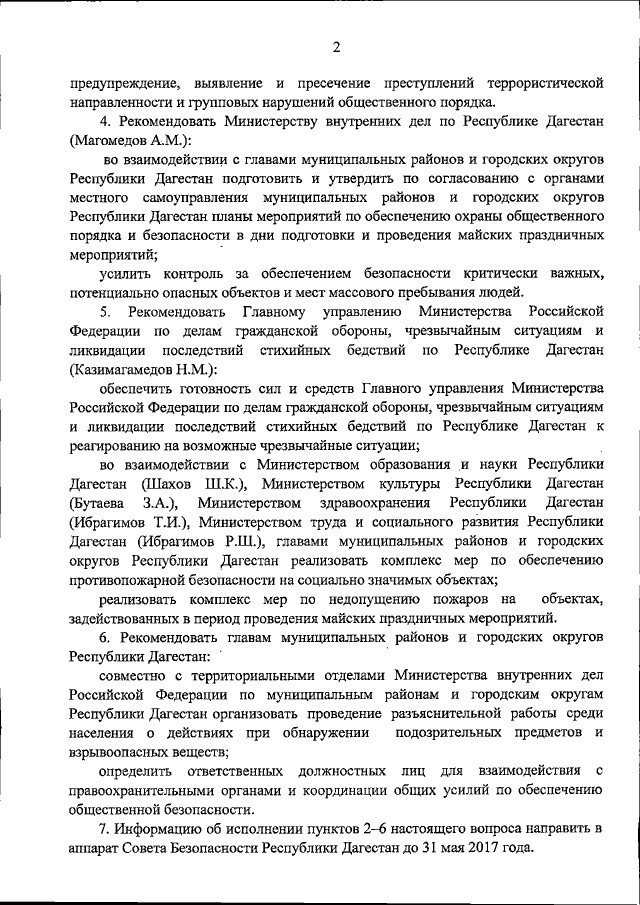 2

предупреждение, выявление и пресечение преступлений террористической направленности и групповых нарушений общественного порядка.

4. Рекомендовать Министерству внутренних дел по Республике Дагестан (Магомедов А.М.):

во взаимодействии с главами муниципальных районов и городских округов Республики Дагестан подготовить и утвердить по согласованию с органами местного самоуправления муниципальных районов и городских округов Республики Дагестан планы мероприятий по обеспечению охраны общественного порядка и безопасности в дни подготовки и проведения майских праздничных мероприятий;

усилить контроль за обеспечением безопасности критически важных, потенциально опасных объектов и мест массового пребывания людей.

5. Рекомендовать Главному управлению Министерства Российской Федерации по делам гражданской обороны, чрезвычайным ситуациям и ликвидации последствий стихийных бедствий по Республике Дагестан (Казимагамедов Н.М.):

обеспечить готовность сил и средств Главного управления Министерства Российской Федерации по делам гражданской обороны, чрезвычайным ситуациям и ликвидации последствий стихийных бедствий по Республике Дагестан к реагированию на возможные чрезвычайные ситуации;

во взаимодействии с Министерством образования и науки Республики Дагестан (Шахов Ш.К.), Министерством культуры Республики Дагестан (Бутаева З.А.), Министерством здравоохранения Республики Дагестан (Ибрагимов Т.И.), Министерством труда и социального развития Республики Дагестан (Ибрагимов Р.Ш.), главами муниципальных районов и городских округов Республики Дагестан реализовать комплекс мер по обеспечению противопожарной безопасности на социально значимых объектах;

реализовать комплекс мер по недопущению пожаров на объектах, задействованных в период проведения майских праздничных мероприятий.

6. Рекомендовать главам муниципальных районов и городских округов Республики Дагестан:

совместно с территориальными отделами Министерства внутренних дел Российской Федерации по муниципальным районам и городским округам Республики Дагестан организовать проведение разъяснительной работы среди населения о действиях при обнаружении подозрительных предметов и взрывоопасных веществ;

определить ответственных должностных лиц для взаимодействия с правоохранительными органами и координации общих усилий по обеспечению общественной безопасности.

7. Информацию об исполнении пунктов 2–6 настоящего вопроса направить в аппарат Совета Безопасности Республики Дагестан до 31 мая 2017 года.